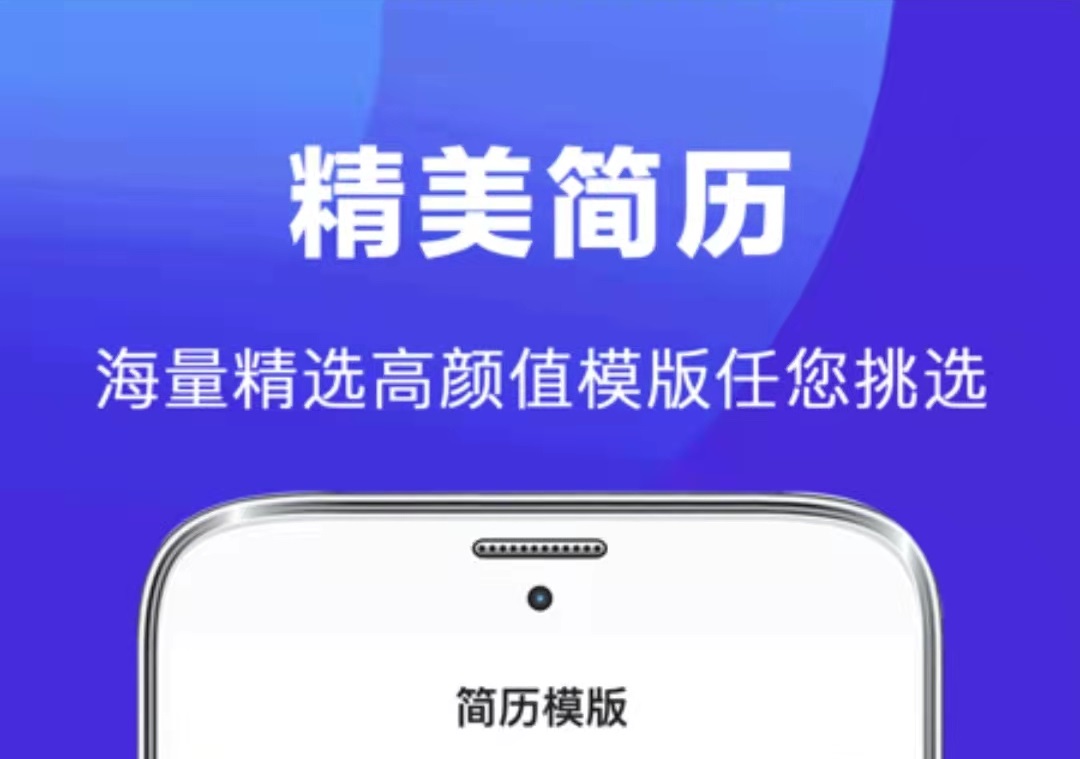 精美简历

海量精选高颜值模版任您挑选

简历模版